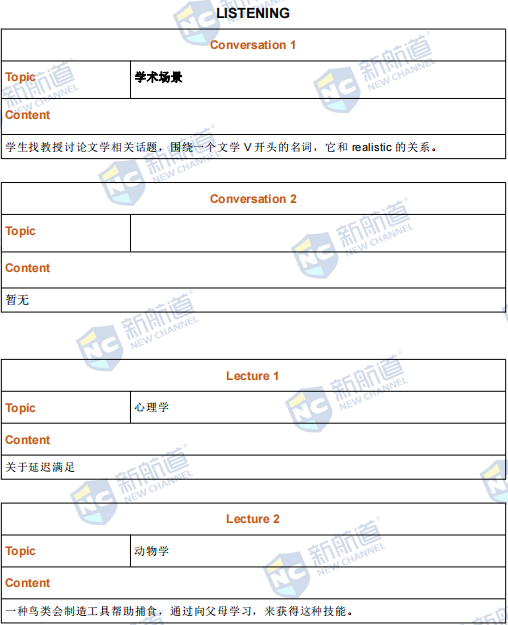 LISTENING

| Conversation 1 | |
|---|---|
| Topic | 学术场景 |
| Content | |
| 学生找教授讨论文学相关话题，围绕一个文学 V 开头的名词，它和 realistic 的关系。 | |

| Conversation 2 | |
|---|---|
| Topic | |
| Content | |
| 暂无 | |

| Lecture 1 | |
|---|---|
| Topic | 心理学 |
| Content | |
| 关于延迟满足 | |

| Lecture 2 | |
|---|---|
| Topic | 动物学 |
| Content | |
| 一种鸟类会制造工具帮助捕食，通过向父母学习，来获得这种技能。 | |

NC 新航道 NEW CHANNEL